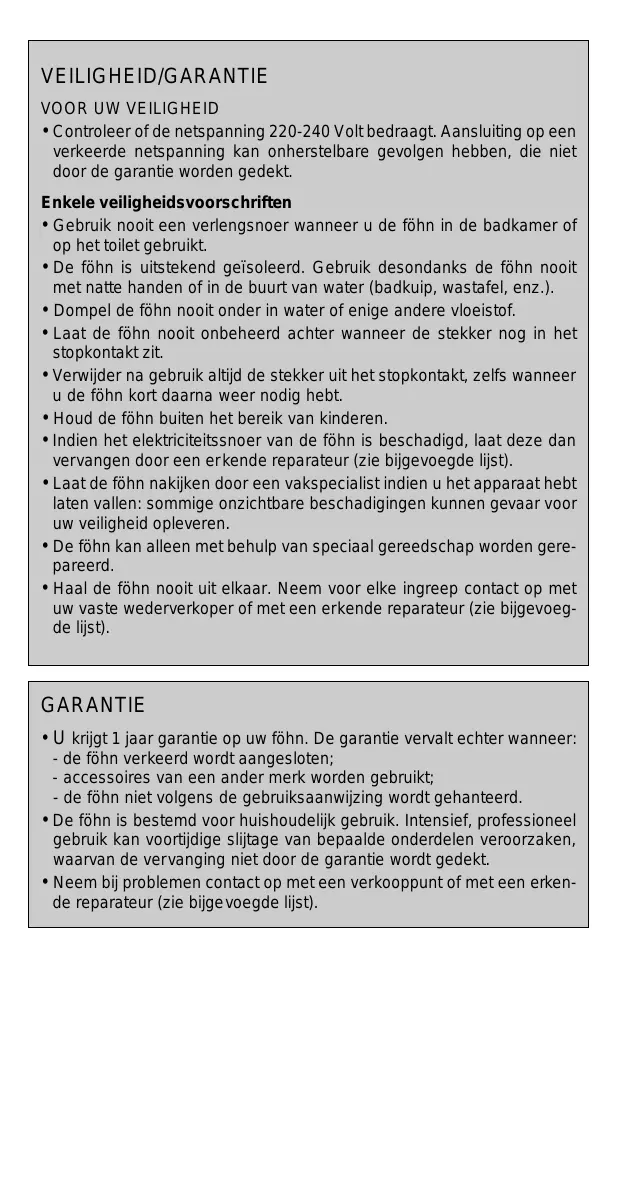 VEILIGHEID/GARANTIE

VOOR UW VEILIGHEID

• Controleer of de netspanning 220-240 Volt bedraagt. Aansluiting op een verkeerde netspanning kan onherstelbare gevolgen hebben, die niet door de garantie worden gedekt.

Enkele veiligheidsvoorschriften

• Gebruik nooit een verlengsnoer wanneer u de föhn in de badkamer of op het toilet gebruikt.
• De föhn is uitstekend geïsoleerd. Gebruik desondanks de föhn nooit met natte handen of in de buurt van water (badkuip, wastafel, enz.).
• Dompel de föhn nooit onder in water of enige andere vloeistof.
• Laat de föhn nooit onbeheerd achter wanneer de stekker nog in het stopkontakt zit.
• Verwijder na gebruik altijd de stekker uit het stopkontakt, zelfs wanneer u de föhn kort daarna weer nodig hebt.
• Houd de föhn buiten het bereik van kinderen.
• Indien het elektriciteitssnoer van de föhn is beschadigd, laat deze dan vervangen door een erkende reparateur (zie bijgevoegde lijst).
• Laat de föhn nakijken door een vakspecialist indien u het apparaat hebt laten vallen: sommige onzichtbare beschadigingen kunnen gevaar voor uw veiligheid opleveren.
• De föhn kan alleen met behulp van speciaal gereedschap worden gerepareerd.
• Haal de föhn nooit uit elkaar. Neem voor elke ingreep contact op met uw vaste wederverkoper of met een erkende reparateur (zie bijgevoegde lijst).

GARANTIE

• U krijgt 1 jaar garantie op uw föhn. De garantie vervalt echter wanneer:
- de föhn verkeerd wordt aangesloten;
- accessoires van een ander merk worden gebruikt;
- de föhn niet volgens de gebruiksaanwijzing wordt gehanteerd.
• De föhn is bestemd voor huishoudelijk gebruik. Intensief, professioneel gebruik kan voortijdige slijtage van bepaalde onderdelen veroorzaken, waarvan de vervanging niet door de garantie wordt gedekt.
• Neem bij problemen contact op met een verkooppunt of met een erkende reparateur (zie bijgevoegde lijst).